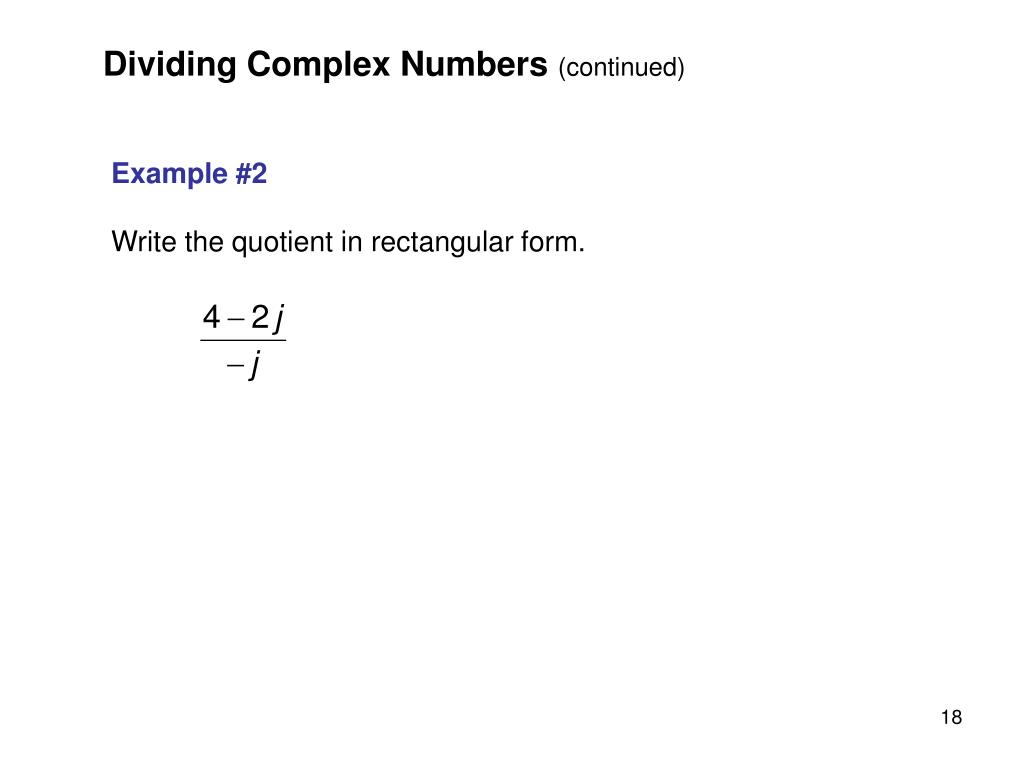 Dividing Complex Numbers (continued)

Example #2

Write the quotient in rectangular form.

$\frac{4-2j}{-j}$

18